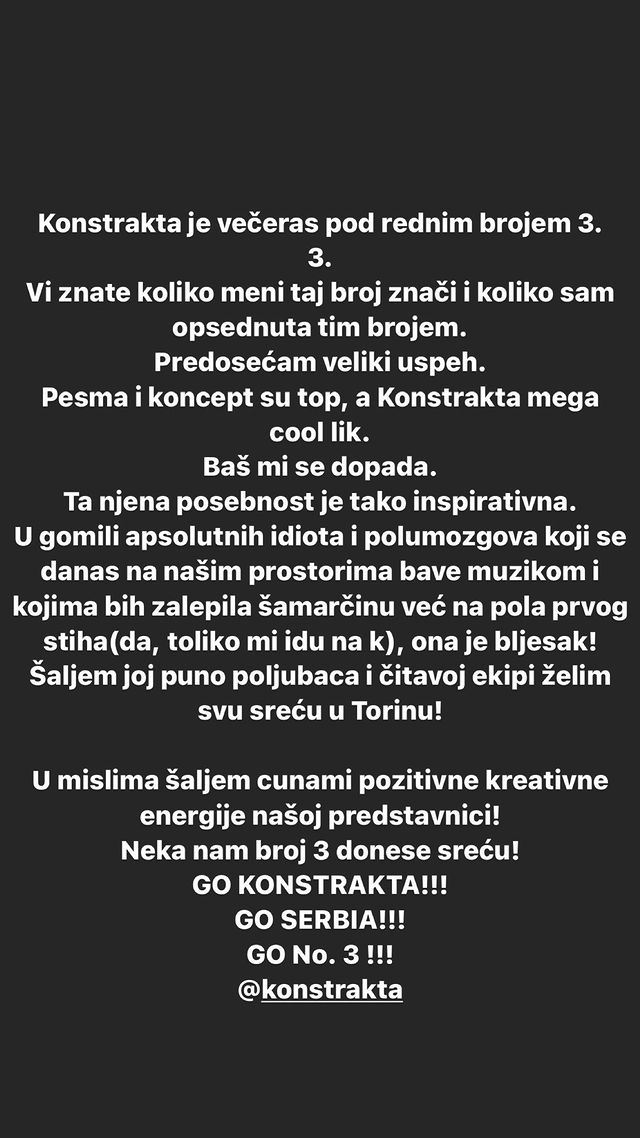 Konstrakta je večeras pod rednim brojem 3.
3.
Vi znate koliko meni taj broj znači i koliko sam opsednuta tim brojem.
Predosećam veliki uspeh.
Pesma i koncept su top, a Konstrakta mega cool lik.
Baš mi se dopada.
Ta njena posebnost je tako inspirativna.
U gomili apsolutnih idiota i polumozgova koji se danas na našim prostorima bave muzikom i kojima bih zalepila šamarčinu već na pola prvog stiha(da, toliko mi idu na k), ona je bljesak!
Šaljem joj puno poljubaca i čitavoj ekipi želim svu sreću u Torinu!

U mislima šaljem cunami pozitivne kreativne energije našoj predstavnici!
Neka nam broj 3 donese sreću!
GO KONSTRAKTA!!!
GO SERBIA!!!
GO No. 3 !!!
@konstrakta